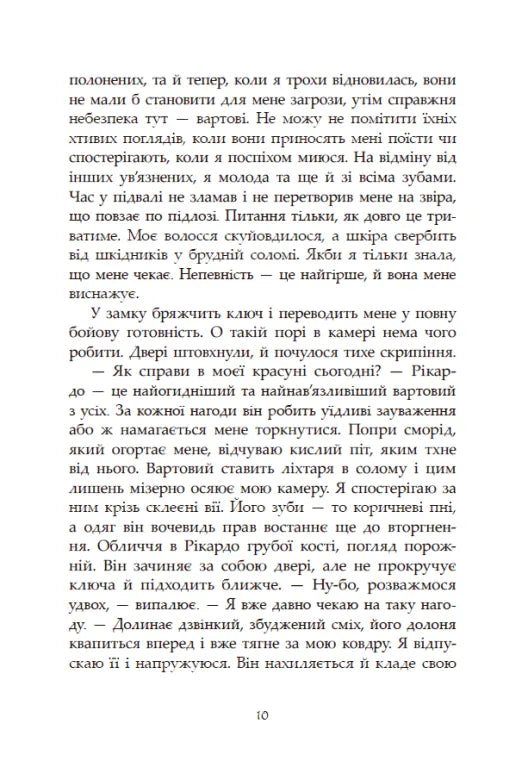 полонених, та й тепер, коли я трохи відновилась, вони не мали б становити для мене загрози, утім справжня небезпека тут — вартові. Не можу не помітити їхніх хтивих поглядів, коли вони приносять мені поїсти чи спостерігають, коли я поспіхом миюся. На відміну від інших ув'язнених, я молода та ще й зі всіма зубами. Час у підвалі не зламав і не перетворив мене на звіра, що повзає по підлозі. Питання тільки, як довго це триватиме. Моє волосся скуйовдилося, а шкіра свербить від шкідників у брудній соломі. Якби я тільки знала, що мене чекає. Непевність — це найгірше, й вона мене виснажує.

У замку бряжчить ключ і переводить мене у повну бойову готовність. О такій порі в камері нема чого робити. Двері штовхнули, й почулося тихе скрипіння.

— Як справи в моєї красуні сьогодні? — Рікардо — це найогидніший та найнав'язливіший вартовий з усіх. За кожної нагоди він робить уїдливі зауваження або ж намагається мене торкнутися. Попри сморід, який огортає мене, відчуваю кислий піт, яким тхне від нього. Вартовий ставить ліхтаря в солому і цим лишень мізерно осяює мою камеру. Я спостерігаю за ним крізь склеєні вії. Його зуби — то коричневі пні, а одяг він вочевидь прав востаннє ще до вторгнення. Обличчя в Рікардо грубої кості, погляд порожній. Він зачиняє за собою двері, але не прокручує ключа й підходить ближче. — Ну-бо, розважмося удвох, — випалює. — Я вже давно чекаю на таку нагоду. — Долинає дзвінкий, збуджений сміх, його долоня квапиться вперед і вже тягне за мою ковдру. Я відпускаю її і напружуюся. Він нахиляється й кладе свою

10